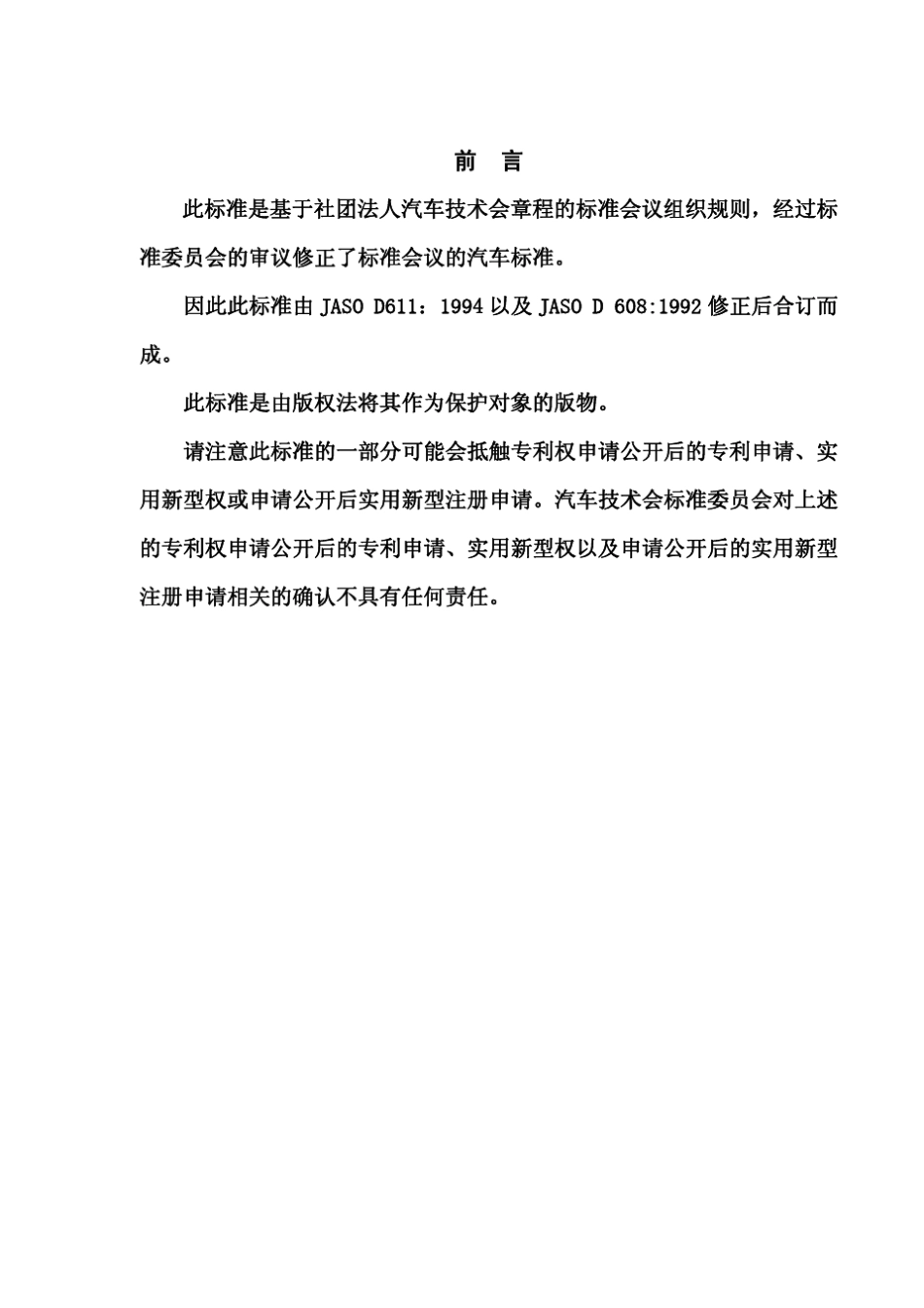 前 言

此标准是基于社团法人汽车技术会章程的标准会议组织规则，经过标准委员会的审议修正了标准会议的汽车标准。

因此此标准由 JASO D611：1994 以及 JASO D 608:1992 修正后合订而成。

此标准是由版权法将其作为保护对象的版物。

请注意此标准的一部分可能会抵触专利权申请公开后的专利申请、实用新型权或申请公开后实用新型注册申请。汽车技术会标准委员会对上述的专利权申请公开后的专利申请、实用新型权以及申请公开后的实用新型注册申请相关的确认不具有任何责任。